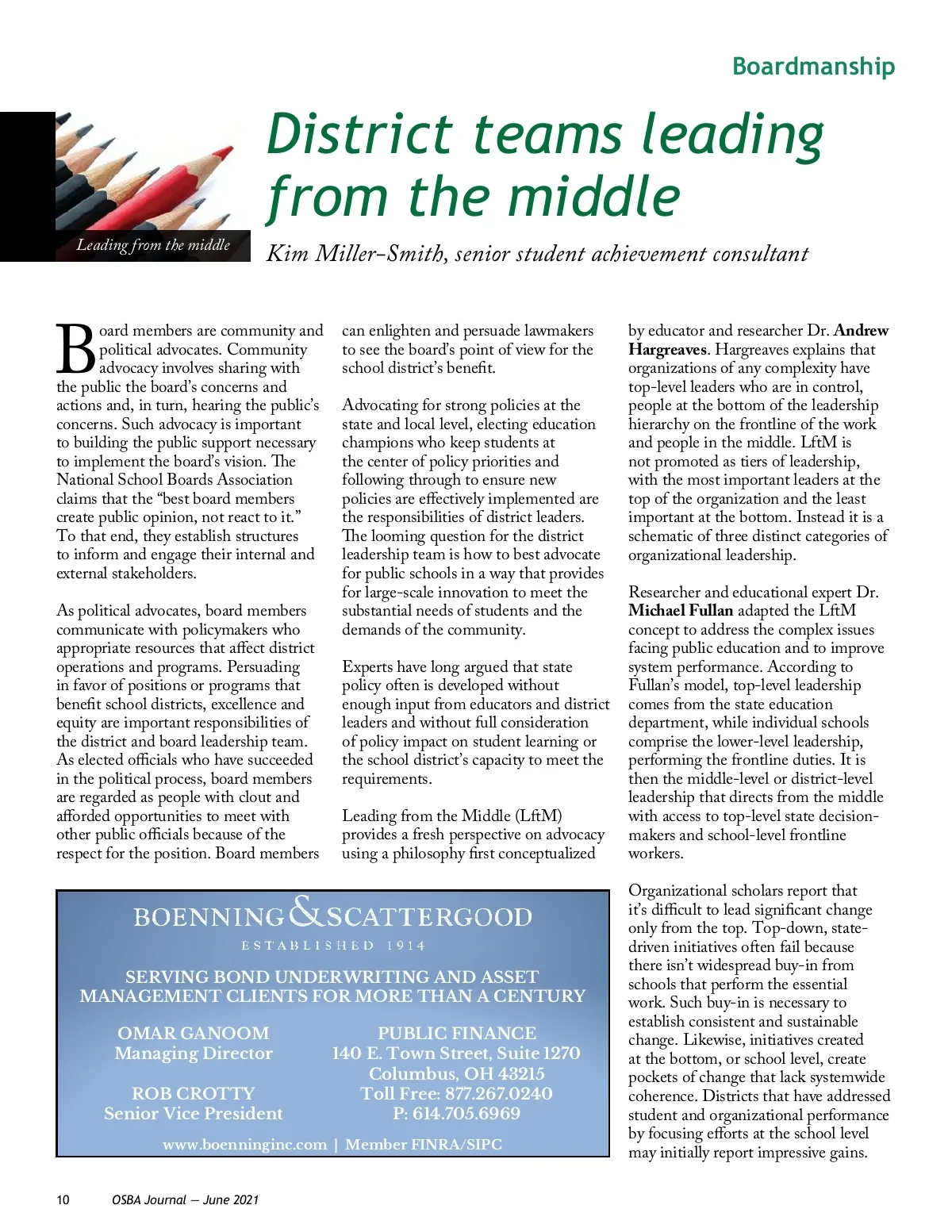 Boardmanship

Leading from the middle

District teams leading from the middle

Kim Miller-Smith, senior student achievement consultant

Board members are community and political advocates. Community advocacy involves sharing with the public the board's concerns and actions and, in turn, hearing the public's concerns. Such advocacy is important to building the public support necessary to implement the board's vision. The National School Boards Association claims that the "best board members create public opinion, not react to it." To that end, they establish structures to inform and engage their internal and external stakeholders.

As political advocates, board members communicate with policymakers who appropriate resources that affect district operations and programs. Persuading in favor of positions or programs that benefit school districts, excellence and equity are important responsibilities of the district and board leadership team. As elected officials who have succeeded in the political process, board members are regarded as people with clout and afforded opportunities to meet with other public officials because of the respect for the position. Board members can enlighten and persuade lawmakers to see the board's point of view for the school district's benefit.

Advocating for strong policies at the state and local level, electing education champions who keep students at the center of policy priorities and following through to ensure new policies are effectively implemented are the responsibilities of district leaders. The looming question for the district leadership team is how to best advocate for public schools in a way that provides for large-scale innovation to meet the substantial needs of students and the demands of the community.

Experts have long argued that state policy often is developed without enough input from educators and district leaders and without full consideration of policy impact on student learning or the school district's capacity to meet the requirements.

Leading from the Middle (LftM) provides a fresh perspective on advocacy using a philosophy first conceptualized by educator and researcher Dr. Andrew Hargreaves. Hargreaves explains that organizations of any complexity have top-level leaders who are in control, people at the bottom of the leadership hierarchy on the frontline of the work and people in the middle. LftM is not promoted as tiers of leadership, with the most important leaders at the top of the organization and the least important at the bottom. Instead it is a schematic of three distinct categories of organizational leadership.

Researcher and educational expert Dr. Michael Fullan adapted the LftM concept to address the complex issues facing public education and to improve system performance. According to Fullan's model, top-level leadership comes from the state education department, while individual schools comprise the lower-level leadership, performing the frontline duties. It is then the middle-level or district-level leadership that directs from the middle with access to top-level state decision-makers and school-level frontline workers.

Organizational scholars report that it's difficult to lead significant change only from the top. Top-down, state-driven initiatives often fail because there isn't widespread buy-in from schools that perform the essential work. Such buy-in is necessary to establish consistent and sustainable change. Likewise, initiatives created at the bottom, or school level, create pockets of change that lack systemwide coherence. Districts that have addressed student and organizational performance by focusing efforts at the school level may initially report impressive gains.

BOENNING & SCATTERGOOD
ESTABLISHED 1914

SERVING BOND UNDERWRITING AND ASSET MANAGEMENT CLIENTS FOR MORE THAN A CENTURY

OMAR GANOOM
Managing Director

ROB CROTTY
Senior Vice President

PUBLIC FINANCE
140 E. Town Street, Suite 1270
Columbus, OH 43215
Toll Free: 877.267.0240
P: 614.705.6969

www.boenninginc.com | Member FINRA/SIPC

10 OSBA Journal — June 2021